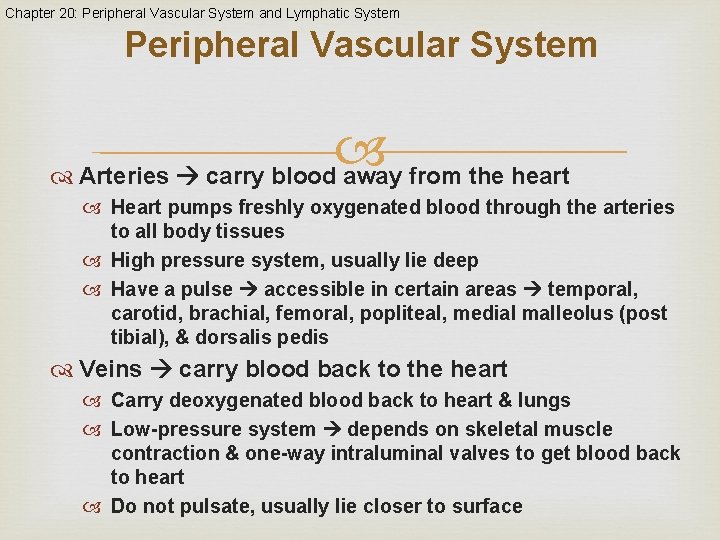 Chapter 20: Peripheral Vascular System and Lymphatic System

Peripheral Vascular System

Arteries → carry blood away from the heart

Heart pumps freshly oxygenated blood through the arteries to all body tissues

High pressure system, usually lie deep

Have a pulse → accessible in certain areas → temporal, carotid, brachial, femoral, popliteal, medial malleolus (post tibial), & dorsalis pedis

Veins → carry blood back to the heart

Carry deoxygenated blood back to heart & lungs

Low-pressure system → depends on skeletal muscle contraction & one-way intraluminal valves to get blood back to heart

Do not pulsate, usually lie closer to surface